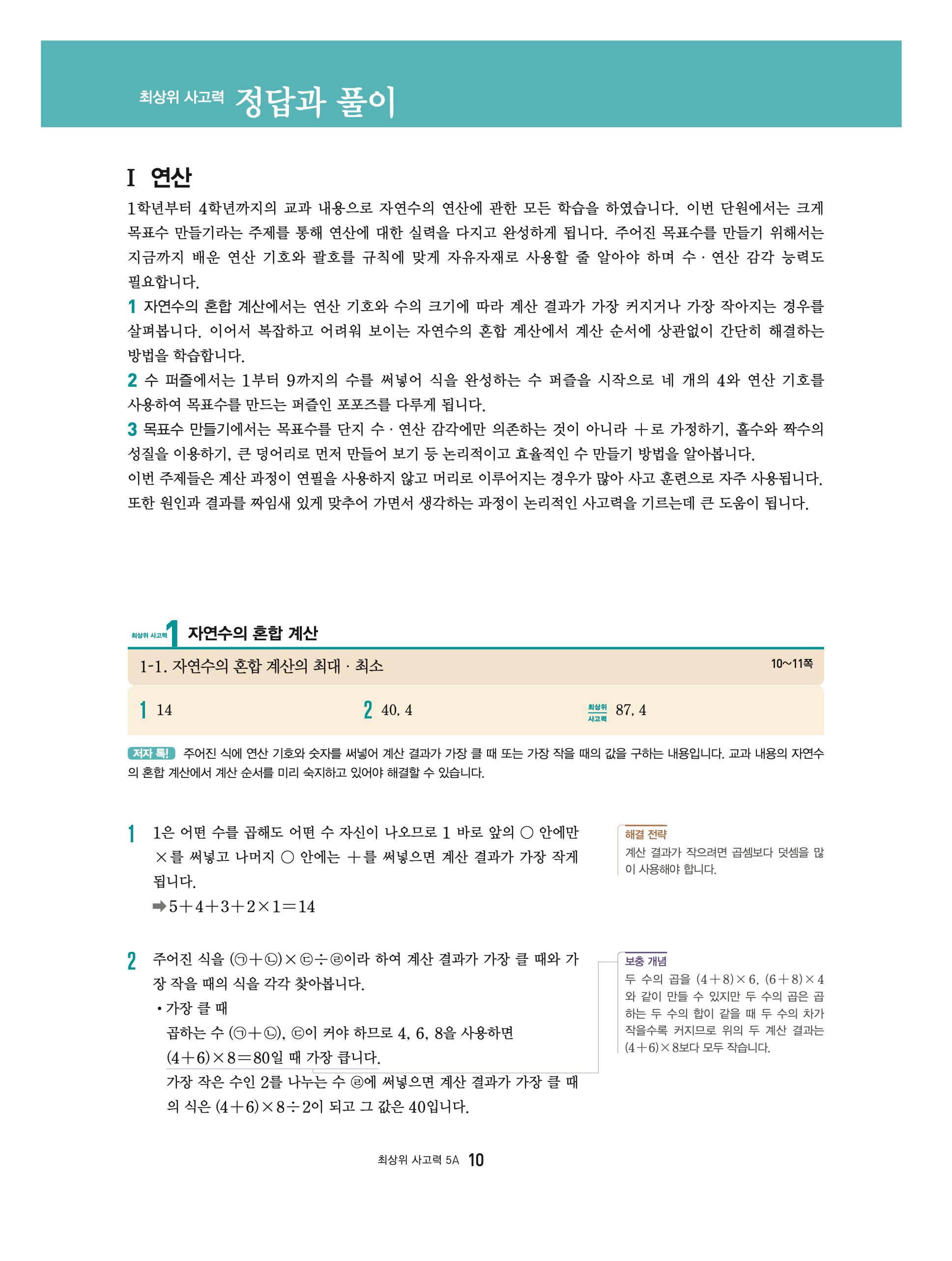 최상위 사고력 정답과 풀이

I 연산

1학년부터 4학년까지의 교과 내용으로 자연수의 연산에 관한 모든 학습을 하였습니다. 이번 단원에서는 크게 목표수 만들기라는 주제를 통해 연산에 대한 실력을 다지고 완성하게 됩니다. 주어진 목표수를 만들기 위해서는 지금까지 배운 연산 기호와 괄호를 규칙에 맞게 자유자재로 사용할 줄 알아야 하며 수 · 연산 감각 능력도 필요합니다.
1 자연수의 혼합 계산에서는 연산 기호와 수의 크기에 따라 계산 결과가 가장 커지거나 가장 작아지는 경우를 살펴봅니다. 이어서 복잡하고 어려워 보이는 자연수의 혼합 계산에서 계산 순서에 상관없이 간단히 해결하는 방법을 학습합니다.
2 수 퍼즐에서는 1부터 9까지의 수를 써넣어 식을 완성하는 수 퍼즐을 시작으로 네 개의 4와 연산 기호를 사용하여 목표수를 만드는 퍼즐인 포포즈를 다루게 됩니다.
3 목표수 만들기에서는 목표수를 단지 수 · 연산 감각에만 의존하는 것이 아니라 ＋로 가정하기, 홀수와 짝수의 성질을 이용하기, 큰 덩어리로 먼저 만들어 보기 등 논리적이고 효율적인 수 만들기 방법을 알아봅니다.
이번 주제들은 계산 과정이 연필을 사용하지 않고 머리로 이루어지는 경우가 많아 사고 훈련으로 자주 사용됩니다. 또한 원인과 결과를 짜임새 있게 맞추어 가면서 생각하는 과정이 논리적인 사고력을 기르는데 큰 도움이 됩니다.

최상위 사고력 1 자연수의 혼합 계산

1-1. 자연수의 혼합 계산의 최대 · 최소 10~11쪽

1 14 2 40, 4 최상위 사고력 87, 4

저자 톡! 주어진 식에 연산 기호와 숫자를 써넣어 계산 결과가 가장 클 때 또는 가장 작을 때의 값을 구하는 내용입니다. 교과 내용의 자연수의 혼합 계산에서 계산 순서를 미리 숙지하고 있어야 해결할 수 있습니다.

1 1은 어떤 수를 곱해도 어떤 수 자신이 나오므로 1 바로 앞의 ○ 안에만 ×를 써넣고 나머지 ○ 안에는 ＋를 써넣으면 계산 결과가 가장 작게 됩니다.
➡ $5+4+3+2\times1=14$

해결 전략
계산 결과가 작으려면 곱셈보다 덧셈을 많이 사용해야 합니다.

2 주어진 식을 (㉠＋㉡)×㉢÷㉣이라 하여 계산 결과가 가장 클 때와 가장 작을 때의 식을 각각 찾아봅니다.
• 가장 클 때
곱하는 수 (㉠＋㉡), ㉢이 커야 하므로 4, 6, 8을 사용하면 $(4+6)\times8=80$일 때 가장 큽니다.
가장 작은 수인 2를 나누는 수 ㉣에 써넣으면 계산 결과가 가장 클 때의 식은 $(4+6)\times8\div2$이 되고 그 값은 40입니다.

보충 개념
두 수의 곱을 $(4+8)\times6$, $(6+8)\times4$와 같이 만들 수 있지만 두 수의 곱은 곱하는 두 수의 합이 같을 때 두 수의 차가 작을수록 커지므로 위의 두 계산 결과는 $(4+6)\times8$보다 모두 작습니다.

최상위 사고력 5A 10